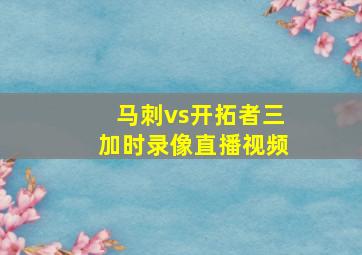 马刺vs开拓者三加时录像直播视频